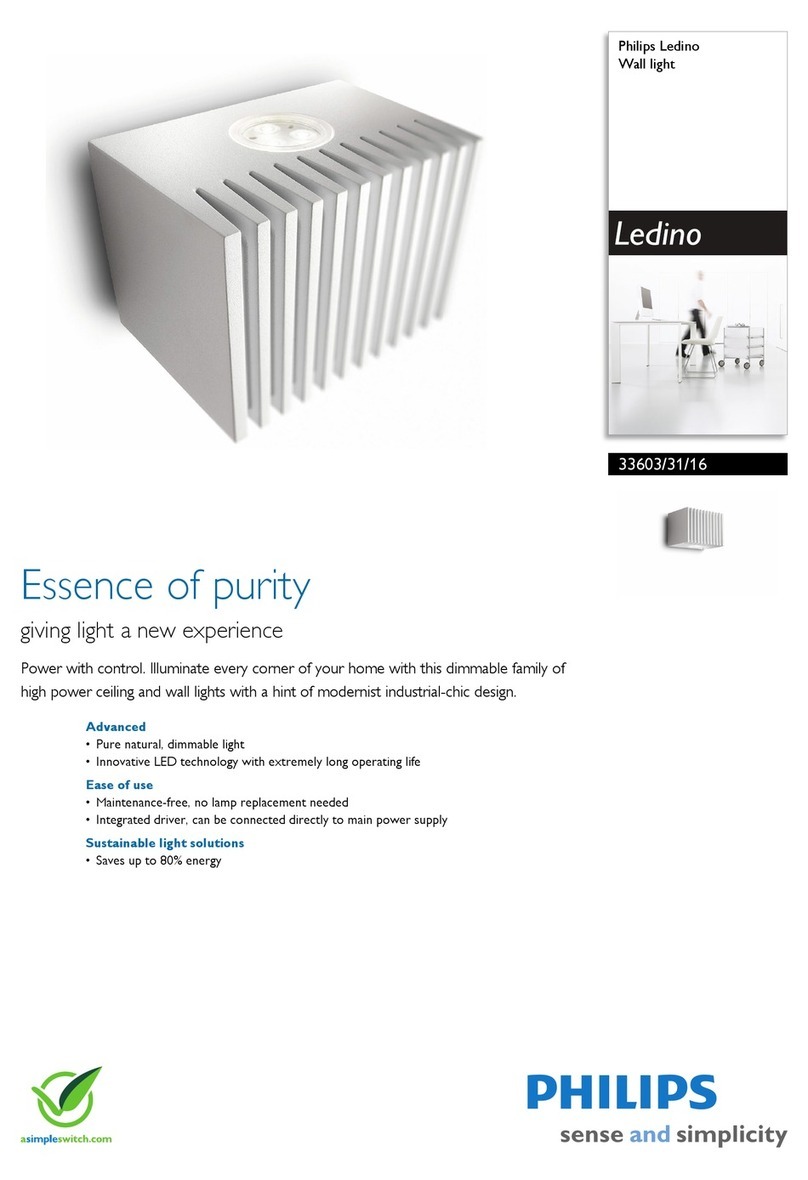 Philips Ledino
Wall light

Ledino

33603/31/16

Essence of purity

giving light a new experience

Power with control. Illuminate every corner of your home with this dimmable family of high power ceiling and wall lights with a hint of modernist industrial-chic design.

Advanced
• Pure natural, dimmable light
• Innovative LED technology with extremely long operating life

Ease of use
• Maintenance-free, no lamp replacement needed
• Integrated driver, can be connected directly to main power supply

Sustainable light solutions
• Saves up to 80% energy

asimpleswitch.com

PHILIPS
sense and simplicity